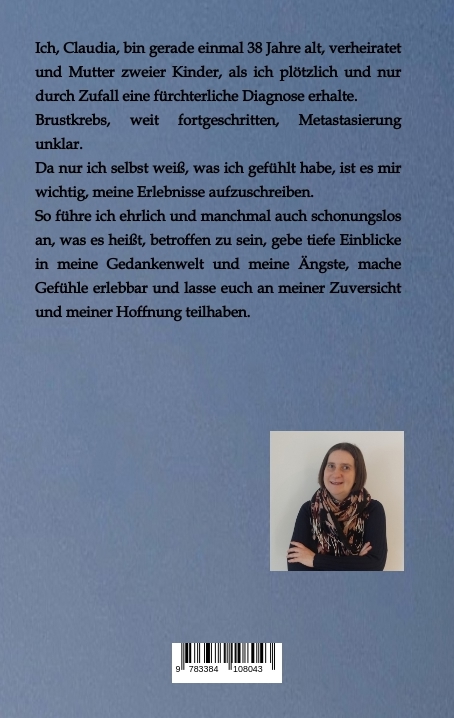 Ich, Claudia, bin gerade einmal 38 Jahre alt, verheiratet und Mutter zweier Kinder, als ich plötzlich und nur durch Zufall eine fürchterliche Diagnose erhalte.
Brustkrebs, weit fortgeschritten, Metastasierung unklar.
Da nur ich selbst weiß, was ich gefühlt habe, ist es mir wichtig, meine Erlebnisse aufzuschreiben.
So führe ich ehrlich und manchmal auch schonungslos an, was es heißt, betroffen zu sein, gebe tiefe Einblicke in meine Gedankenwelt und meine Ängste, mache Gefühle erlebbar und lasse euch an meiner Zuversicht und meiner Hoffnung teilhaben.

9 783384 108043